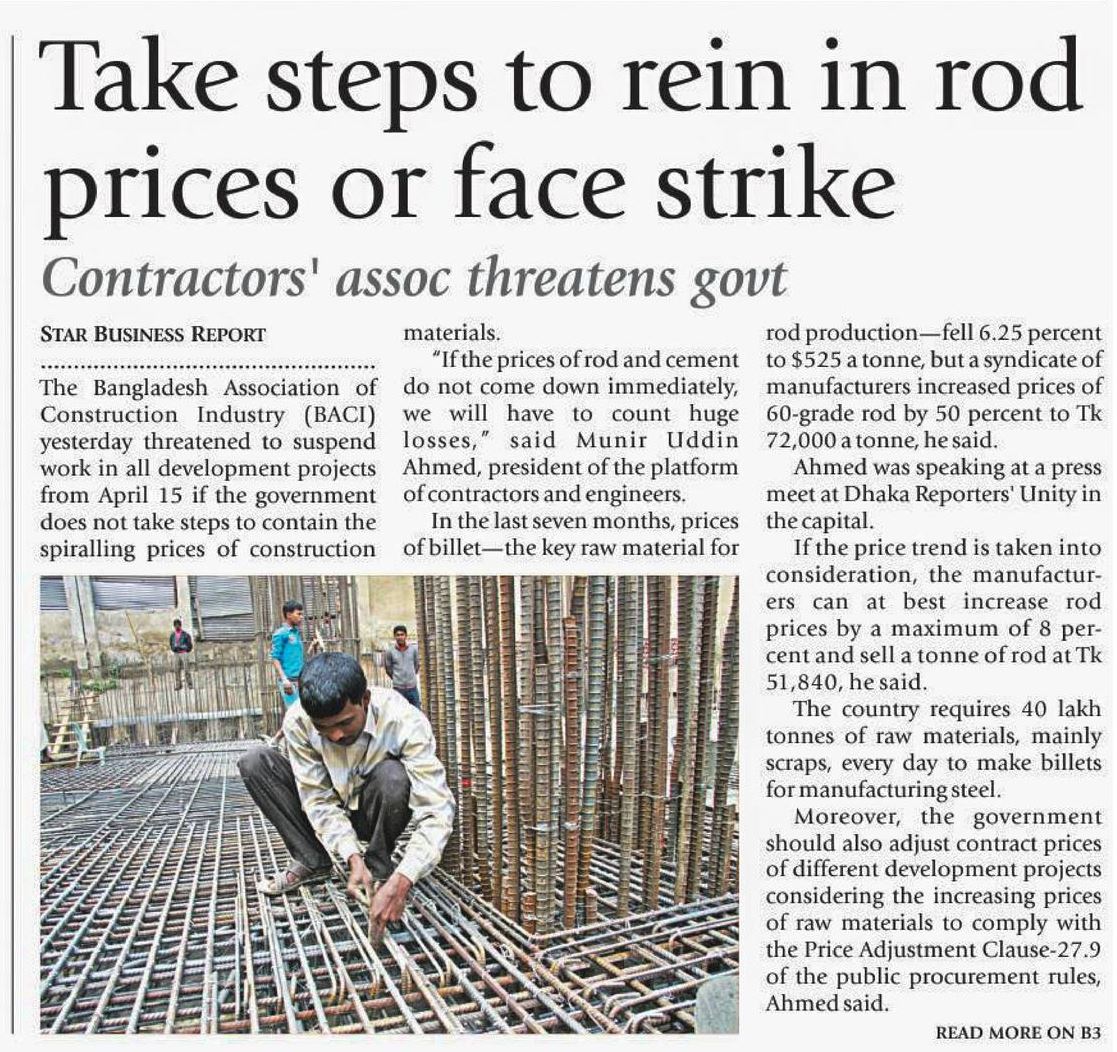 Take steps to rein in rod prices or face strike

Contractors' assoc threatens govt

STAR BUSINESS REPORT

The Bangladesh Association of Construction Industry (BACI) yesterday threatened to suspend work in all development projects from April 15 if the government does not take steps to contain the spiralling prices of construction materials.

"If the prices of rod and cement do not come down immediately, we will have to count huge losses," said Munir Uddin Ahmed, president of the platform of contractors and engineers.

In the last seven months, prices of billet—the key raw material for rod production—fell 6.25 percent to $525 a tonne, but a syndicate of manufacturers increased prices of 60-grade rod by 50 percent to Tk 72,000 a tonne, he said.

Ahmed was speaking at a press meet at Dhaka Reporters' Unity in the capital.

If the price trend is taken into consideration, the manufacturers can at best increase rod prices by a maximum of 8 percent and sell a tonne of rod at Tk 51,840, he said.

The country requires 40 lakh tonnes of raw materials, mainly scraps, every day to make billets for manufacturing steel.

Moreover, the government should also adjust contract prices of different development projects considering the increasing prices of raw materials to comply with the Price Adjustment Clause-27.9 of the public procurement rules, Ahmed said.

READ MORE ON B3